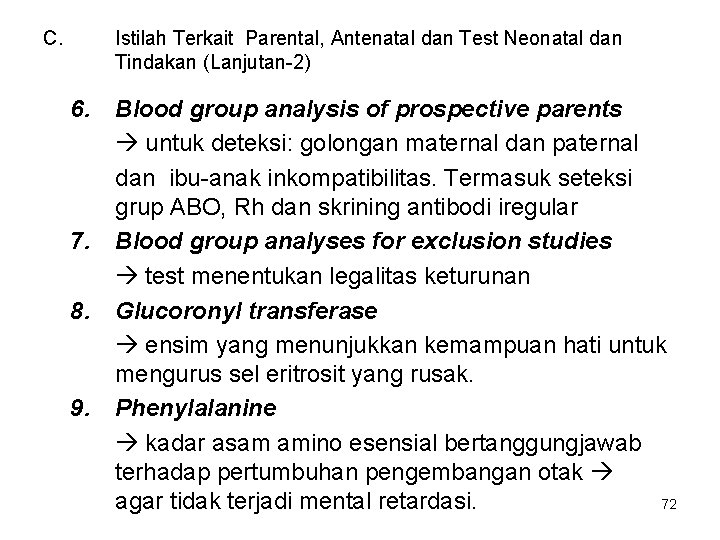 C. Istilah Terkait Parental, Antenatal dan Test Neonatal dan Tindakan (Lanjutan-2)

6. Blood group analysis of prospective parents
→ untuk deteksi: golongan maternal dan paternal dan ibu-anak inkompatibilitas. Termasuk seteksi grup ABO, Rh dan skrining antibodi iregular

7. Blood group analyses for exclusion studies
→ test menentukan legalitas keturunan

8. Glucoronyl transferase
→ ensim yang menunjukkan kemampuan hati untuk mengurus sel eritrosit yang rusak.

9. Phenylalanine
→ kadar asam amino esensial bertanggungjawab terhadap pertumbuhan pengembangan otak → agar tidak terjadi mental retardasi.

72